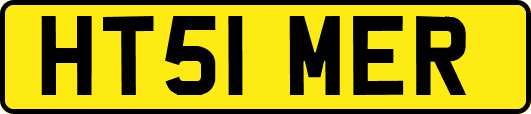 HT51 MER